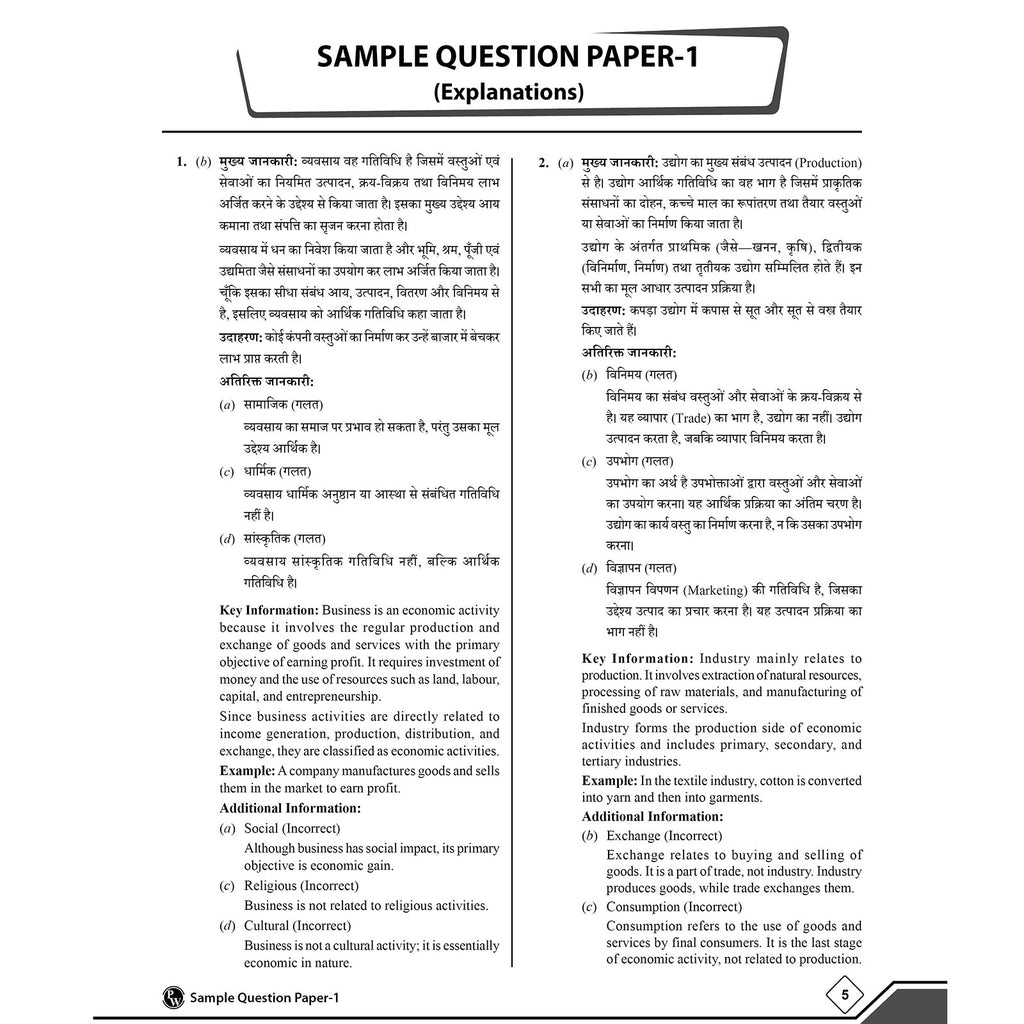 SAMPLE QUESTION PAPER-1
(Explanations)

1. (b) मुख्य जानकारी: व्यवसाय वह गतिविधि है जिसमें वस्तुओं एवं सेवाओं का नियमित उत्पादन, क्रय-विक्रय तथा विनिमय लाभ अर्जित करने के उद्देश्य से किया जाता है। इसका मुख्य उद्देश्य आय कमाना तथा संपत्ति का सृजन करना होता है।

व्यवसाय में धन का निवेश किया जाता है और भूमि, श्रम, पूँजी एवं उद्यमिता जैसे संसाधनों का उपयोग कर लाभ अर्जित किया जाता है। चूँकि इसका सीधा संबंध आय, उत्पादन, वितरण और विनिमय से है, इसलिए व्यवसाय को आर्थिक गतिविधि कहा जाता है।

उदाहरण: कोई कंपनी वस्तुओं का निर्माण कर उन्हें बाजार में बेचकर लाभ प्राप्त करती है।

अतिरिक्त जानकारी:

(a) सामाजिक (गलत)
व्यवसाय का समाज पर प्रभाव हो सकता है, परंतु उसका मूल उद्देश्य आर्थिक है।

(c) धार्मिक (गलत)
व्यवसाय धार्मिक अनुष्ठान या आस्था से संबंधित गतिविधि नहीं है।

(d) सांस्कृतिक (गलत)
व्यवसाय सांस्कृतिक गतिविधि नहीं, बल्कि आर्थिक गतिविधि है।

Key Information: Business is an economic activity because it involves the regular production and exchange of goods and services with the primary objective of earning profit. It requires investment of money and the use of resources such as land, labour, capital, and entrepreneurship.

Since business activities are directly related to income generation, production, distribution, and exchange, they are classified as economic activities.

Example: A company manufactures goods and sells them in the market to earn profit.

Additional Information:

(a) Social (Incorrect)
Although business has social impact, its primary objective is economic gain.

(c) Religious (Incorrect)
Business is not related to religious activities.

(d) Cultural (Incorrect)
Business is not a cultural activity; it is essentially economic in nature.

2. (a) मुख्य जानकारी: उद्योग का मुख्य संबंध उत्पादन (Production) से है। उद्योग आर्थिक गतिविधि का वह भाग है जिसमें प्राकृतिक संसाधनों का दोहन, कच्चे माल का रूपांतरण तथा तैयार वस्तुओं या सेवाओं का निर्माण किया जाता है।

उद्योग के अंतर्गत प्राथमिक (जैसे—खनन, कृषि), द्वितीयक (विनिर्माण, निर्माण) तथा तृतीयक उद्योग सम्मिलित होते हैं। इन सभी का मूल आधार उत्पादन प्रक्रिया है।

उदाहरण: कपड़ा उद्योग में कपास से सूत और सूत से वस्त्र तैयार किए जाते हैं।

अतिरिक्त जानकारी:

(b) विनिमय (गलत)
विनिमय का संबंध वस्तुओं और सेवाओं के क्रय-विक्रय से है। यह व्यापार (Trade) का भाग है, उद्योग का नहीं। उद्योग उत्पादन करता है, जबकि व्यापार विनिमय करता है।

(c) उपभोग (गलत)
उपभोग का अर्थ है उपभोक्ताओं द्वारा वस्तुओं और सेवाओं का उपयोग करना। यह आर्थिक प्रक्रिया का अंतिम चरण है। उद्योग का कार्य वस्तु का निर्माण करना है, न कि उसका उपभोग करना।

(d) विज्ञापन (गलत)
विज्ञापन विपणन (Marketing) की गतिविधि है, जिसका उद्देश्य उत्पाद का प्रचार करना है। यह उत्पादन प्रक्रिया का भाग नहीं है।

Key Information: Industry mainly relates to production. It involves extraction of natural resources, processing of raw materials, and manufacturing of finished goods or services.

Industry forms the production side of economic activities and includes primary, secondary, and tertiary industries.

Example: In the textile industry, cotton is converted into yarn and then into garments.

Additional Information:

(b) Exchange (Incorrect)
Exchange relates to buying and selling of goods. It is a part of trade, not industry. Industry produces goods, while trade exchanges them.

(c) Consumption (Incorrect)
Consumption refers to the use of goods and services by final consumers. It is the last stage of economic activity, not related to production.

Sample Question Paper-1

5